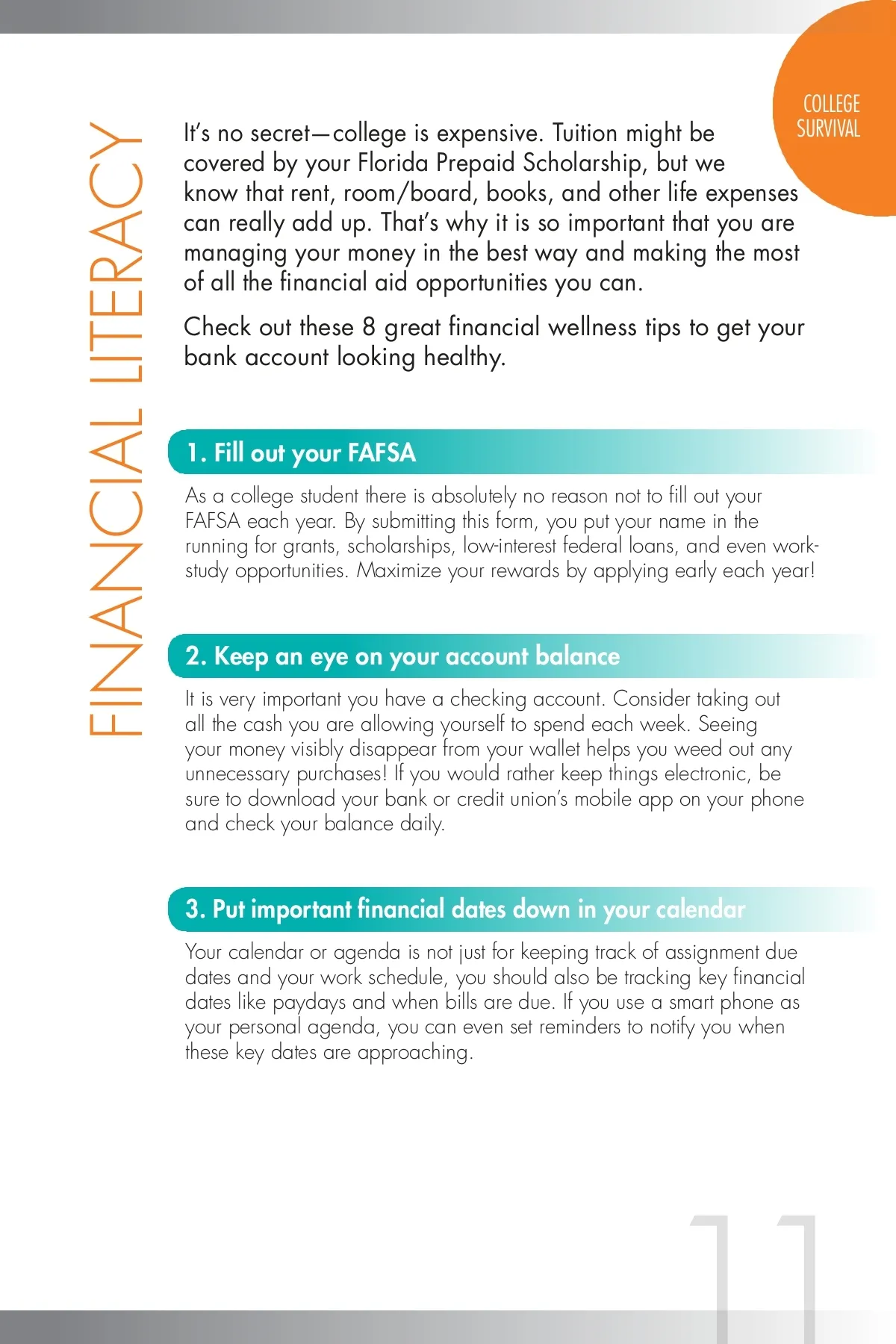 COLLEGE SURVIVAL

FINANCIAL LITERACY

It's no secret—college is expensive. Tuition might be covered by your Florida Prepaid Scholarship, but we know that rent, room/board, books, and other life expenses can really add up. That's why it is so important that you are managing your money in the best way and making the most of all the financial aid opportunities you can.

Check out these 8 great financial wellness tips to get your bank account looking healthy.

1. Fill out your FAFSA

As a college student there is absolutely no reason not to fill out your FAFSA each year. By submitting this form, you put your name in the running for grants, scholarships, low-interest federal loans, and even work-study opportunities. Maximize your rewards by applying early each year!

2. Keep an eye on your account balance

It is very important you have a checking account. Consider taking out all the cash you are allowing yourself to spend each week. Seeing your money visibly disappear from your wallet helps you weed out any unnecessary purchases! If you would rather keep things electronic, be sure to download your bank or credit union's mobile app on your phone and check your balance daily.

3. Put important financial dates down in your calendar

Your calendar or agenda is not just for keeping track of assignment due dates and your work schedule, you should also be tracking key financial dates like paydays and when bills are due. If you use a smart phone as your personal agenda, you can even set reminders to notify you when these key dates are approaching.

11